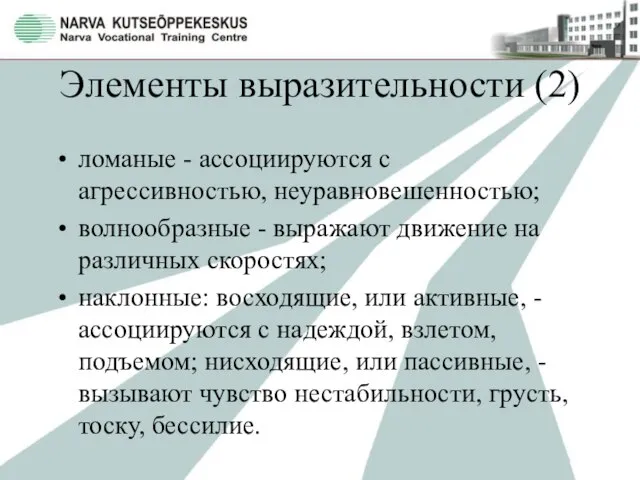 NARVA KUTSEÕPPEKESKUS
Narva Vocational Training Centre

Элементы выразительности (2)

• ломаные - ассоциируются с агрессивностью, неуравновешенностью;
• волнообразные - выражают движение на различных скоростях;
• наклонные: восходящие, или активные, - ассоциируются с надеждой, взлетом, подъемом; нисходящие, или пассивные, - вызывают чувство нестабильности, грусть, тоску, бессилие.